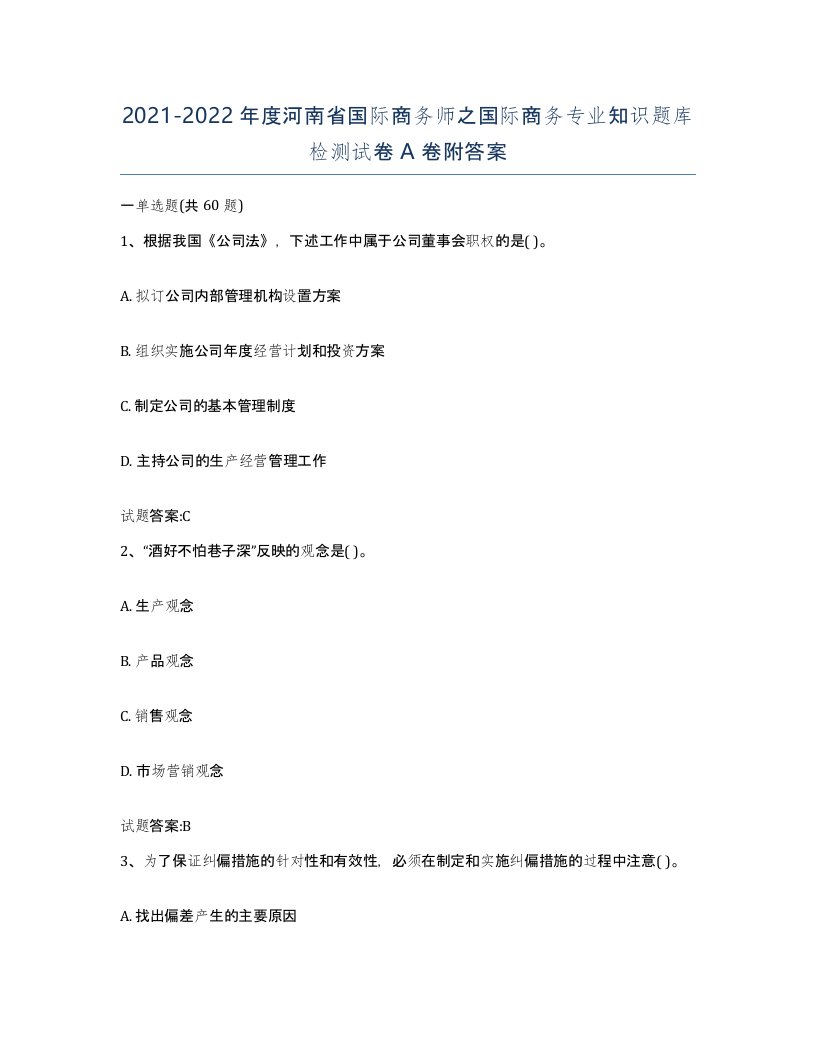 2021-2022年度河南省国际商务师之国际商务专业知识题库检测试卷A卷附答案

一单选题(共60题)

1、根据我国《公司法》，下述工作中属于公司董事会职权的是( )。

A. 拟订公司内部管理机构设置方案

B. 组织实施公司年度经营计划和投资方案

C. 制定公司的基本管理制度

D. 主持公司的生产经营管理工作

试题答案:C

2、“酒好不怕巷子深”反映的观念是( )。

A. 生产观念

B. 产品观念

C. 销售观念

D. 市场营销观念

试题答案:B

3、为了保证纠偏措施的针对性和有效性，必须在制定和实施纠偏措施的过程中注意( )。

A. 找出偏差产生的主要原因